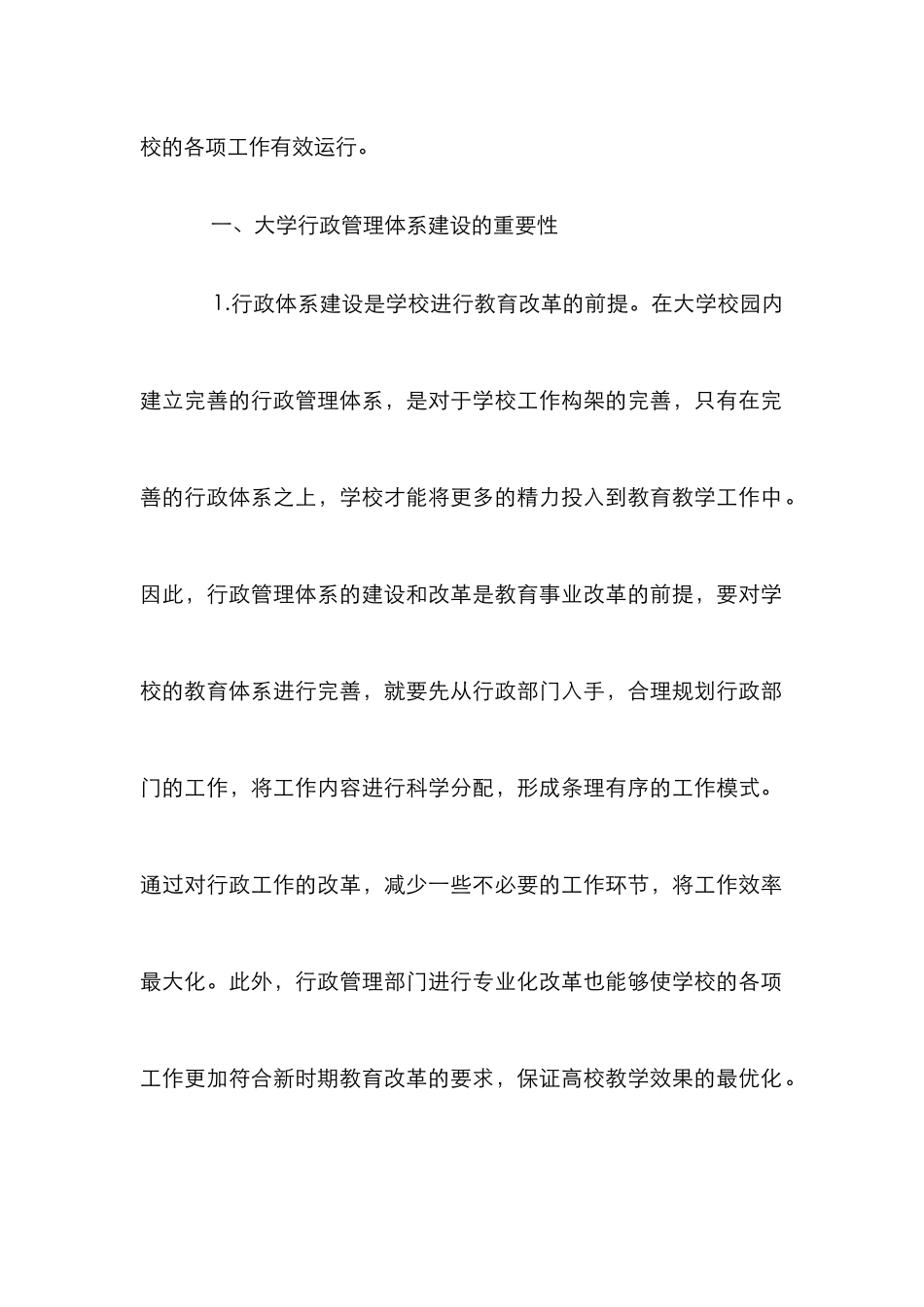 校的各项工作有效运行。

一、大学行政管理体系建设的重要性

1.行政体系建设是学校进行教育改革的前提。在大学校园内建立完善的行政管理体系，是对于学校工作构架的完善，只有在完善的行政体系之上，学校才能将更多的精力投入到教育教学工作中。因此，行政管理体系的建设和改革是教育事业改革的前提，要对学校的教育体系进行完善，就要先从行政部门入手，合理规划行政部门的工作，将工作内容进行科学分配，形成条理有序的工作模式。通过对行政工作的改革，减少一些不必要的工作环节，将工作效率最大化。此外，行政管理部门进行专业化改革也能够使学校的各项工作更加符合新时期教育改革的要求，保证高校教学效果的最优化。